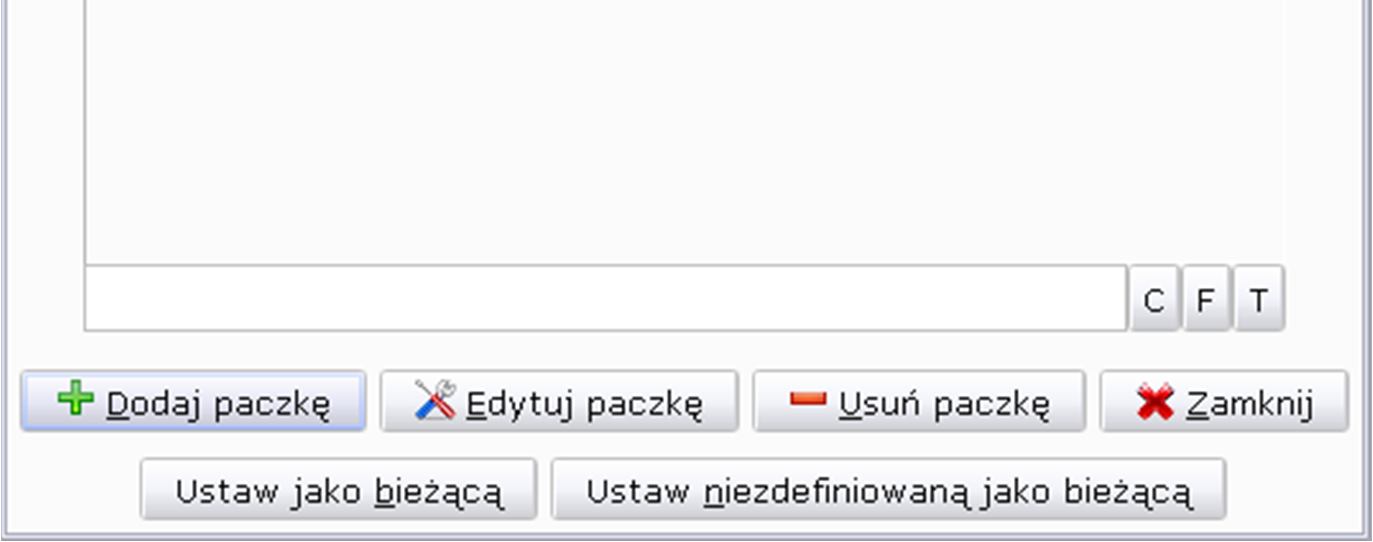 C F T

Dodaj paczkę Edytuj paczkę Usuń paczkę Zamknij

Ustaw jako bieżącą Ustaw niezdefiniowaną jako bieżącą